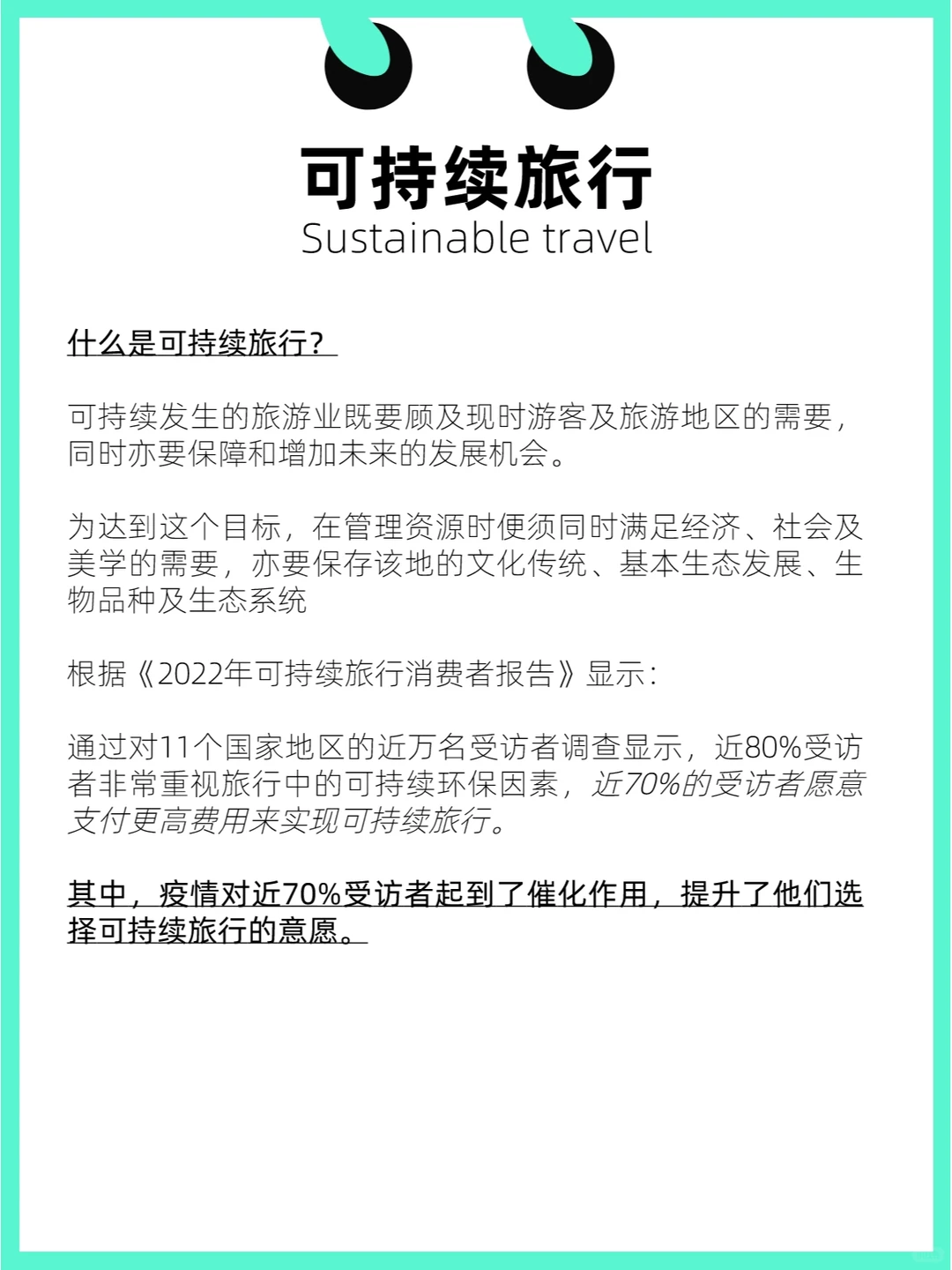 可持续旅行
Sustainable travel

什么是可持续旅行？

可持续发生的旅游业既要顾及现时游客及旅游地区的需要，同时亦要保障和增加未来的发展机会。

为达到这个目标，在管理资源时便须同时满足经济、社会及美学的需要，亦要保存该地的文化传统、基本生态发展、生物品种及生态系统

根据《2022年可持续旅行消费者报告》显示：

通过对11个国家地区的近万名受访者调查显示，近80%受访者非常重视旅行中的可持续环保因素，近70%的受访者愿意支付更高费用来实现可持续旅行。

其中，疫情对近70%受访者起到了催化作用，提升了他们选择可持续旅行的意愿。